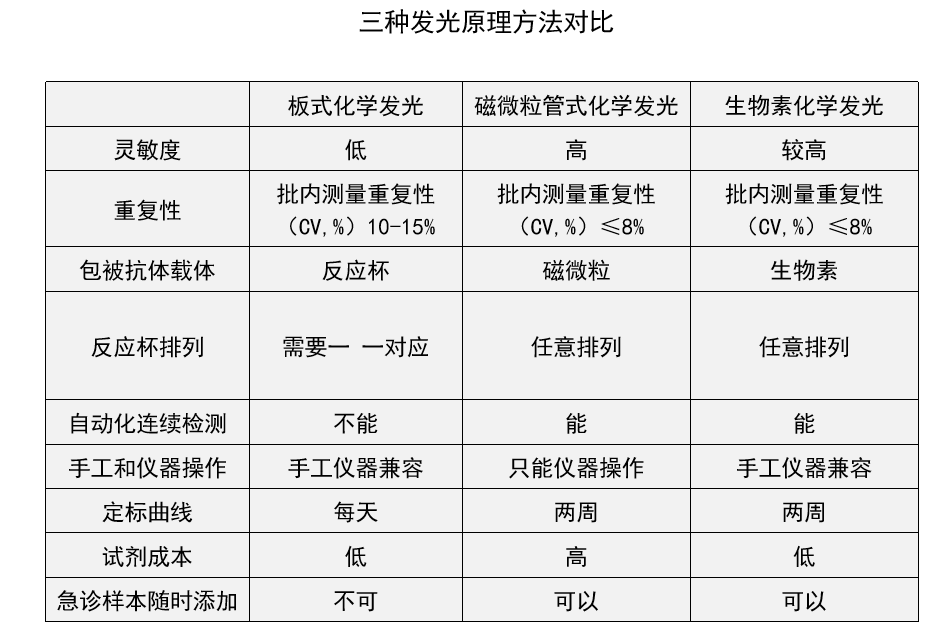 三种发光原理方法对比

| | 板式化学发光 | 磁微粒管式化学发光 | 生物素化学发光 |
|---|---|---|---|
| 灵敏度 | 低 | 高 | 较高 |
| 重复性 | 批内测量重复性（CV,%）10-15% | 批内测量重复性（CV,%）≤8% | 批内测量重复性（CV,%）≤8% |
| 包被抗体载体 | 反应杯 | 磁微粒 | 生物素 |
| 反应杯排列 | 需要一 一对应 | 任意排列 | 任意排列 |
| 自动化连续检测 | 不能 | 能 | 能 |
| 手工和仪器操作 | 手工仪器兼容 | 只能仪器操作 | 手工仪器兼容 |
| 定标曲线 | 每天 | 两周 | 两周 |
| 试剂成本 | 低 | 高 | 低 |
| 急诊样本随时添加 | 不可 | 可以 | 可以 |